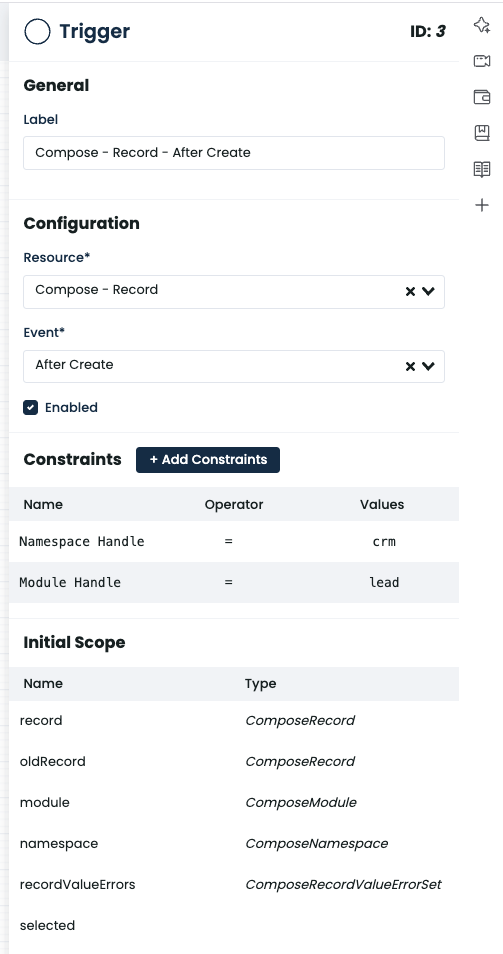 Trigger ID: 3

General

Label

Compose - Record - After Create

Configuration

Resource*

Compose - Record

Event*

After Create

Enabled

Constraints + Add Constraints

| Name | Operator | Values |
|---|---|---|
| Namespace Handle | = | crm |
| Module Handle | = | lead |

Initial Scope

| Name | Type |
|---|---|
| record | ComposeRecord |
| oldRecord | ComposeRecord |
| module | ComposeModule |
| namespace | ComposeNamespace |
| recordValueErrors | ComposeRecordValueErrorSet |
| selected | |